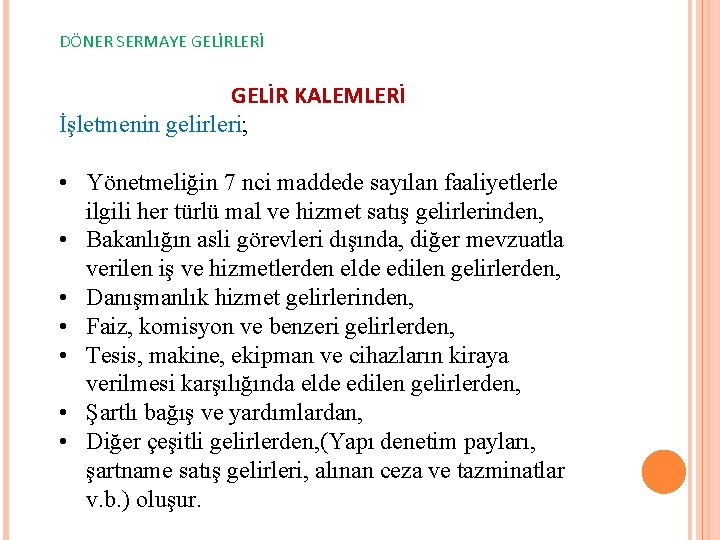 DÖNER SERMAYE GELİRLERİ

GELİR KALEMLERİ

İşletmenin gelirleri;

• Yönetmeliğin 7 nci maddede sayılan faaliyetlerle ilgili her türlü mal ve hizmet satış gelirlerinden,
• Bakanlığın asli görevleri dışında, diğer mevzuatla verilen iş ve hizmetlerden elde edilen gelirlerden,
• Danışmanlık hizmet gelirlerinden,
• Faiz, komisyon ve benzeri gelirlerden,
• Tesis, makine, ekipman ve cihazların kiraya verilmesi karşılığında elde edilen gelirlerden,
• Şartlı bağış ve yardımlardan,
• Diğer çeşitli gelirlerden,(Yapı denetim payları, şartname satış gelirleri, alınan ceza ve tazminatlar v.b.) oluşur.